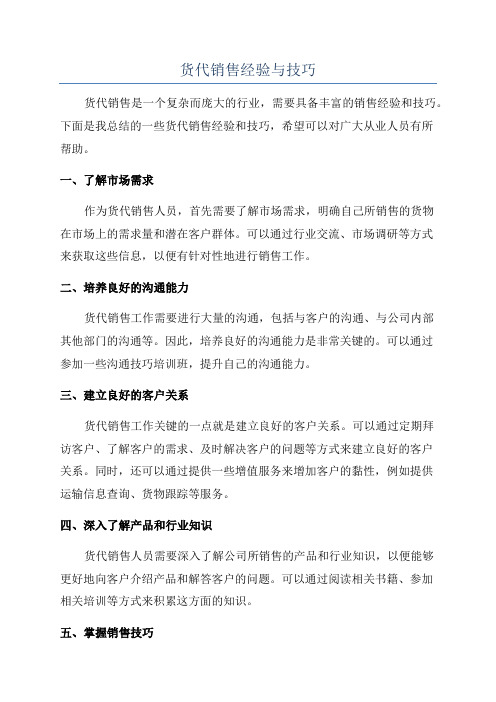 货代销售经验与技巧

货代销售是一个复杂而庞大的行业，需要具备丰富的销售经验和技巧。下面是我总结的一些货代销售经验和技巧，希望可以对广大从业人员有所帮助。

一、了解市场需求

作为货代销售人员，首先需要了解市场需求，明确自己所销售的货物在市场上的需求量和潜在客户群体。可以通过行业交流、市场调研等方式来获取这些信息，以便有针对性地进行销售工作。

二、培养良好的沟通能力

货代销售工作需要进行大量的沟通，包括与客户的沟通、与公司内部其他部门的沟通等。因此，培养良好的沟通能力是非常关键的。可以通过参加一些沟通技巧培训班，提升自己的沟通能力。

三、建立良好的客户关系

货代销售工作关键的一点就是建立良好的客户关系。可以通过定期拜访客户、了解客户的需求、及时解决客户的问题等方式来建立良好的客户关系。同时，还可以通过提供一些增值服务来增加客户的黏性，例如提供运输信息查询、货物跟踪等服务。

四、深入了解产品和行业知识

货代销售人员需要深入了解公司所销售的产品和行业知识，以便能够更好地向客户介绍产品和解答客户的问题。可以通过阅读相关书籍、参加相关培训等方式来积累这方面的知识。

五、掌握销售技巧